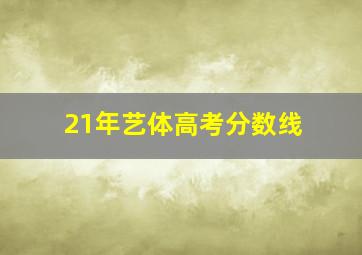 21年艺体高考分数线